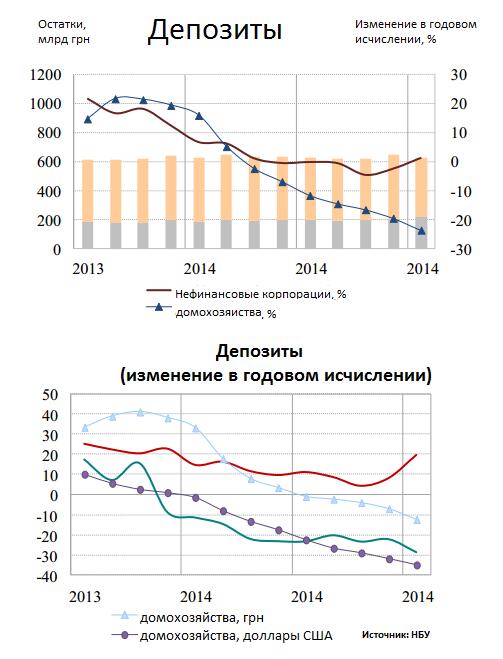 Остатки, млрд грн

Депозиты

Изменение в годовом исчислении, %

1200
1000
800
600
400
200
0

30
20
10
0
-10
-20
-30

2013
2014
2014
2014

Нефинансовые корпорации, %
домохозяйства, %

Депозиты
(изменение в годовом исчислении)

50
40
30
20
10
0
-10
-20
-30
-40

2013
2014
2014
2014

домохозяйства, грн
домохозяйства, доллары США

Источник: НБУ